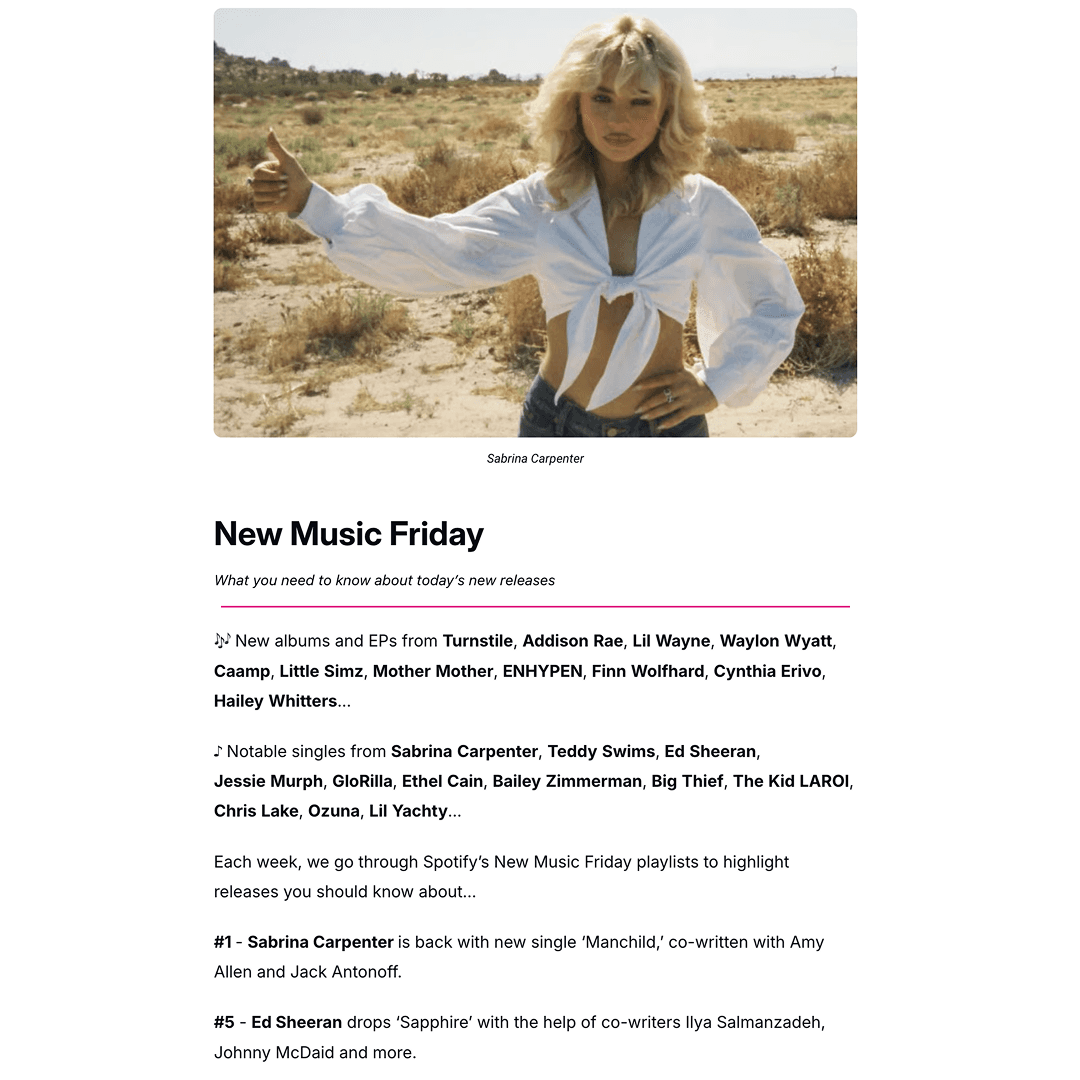 Sabrina Carpenter

New Music Friday

What you need to know about today's new releases

🎶 New albums and EPs from Turnstile, Addison Rae, Lil Wayne, Waylon Wyatt, Caamp, Little Simz, Mother Mother, ENHYPEN, Finn Wolfhard, Cynthia Erivo, Hailey Whitters...

♪ Notable singles from Sabrina Carpenter, Teddy Swims, Ed Sheeran, Jessie Murph, GloRilla, Ethel Cain, Bailey Zimmerman, Big Thief, The Kid LAROI, Chris Lake, Ozuna, Lil Yachty...

Each week, we go through Spotify's New Music Friday playlists to highlight releases you should know about...

#1 - Sabrina Carpenter is back with new single 'Manchild,' co-written with Amy Allen and Jack Antonoff.

#5 - Ed Sheeran drops 'Sapphire' with the help of co-writers Ilya Salmanzadeh, Johnny McDaid and more.